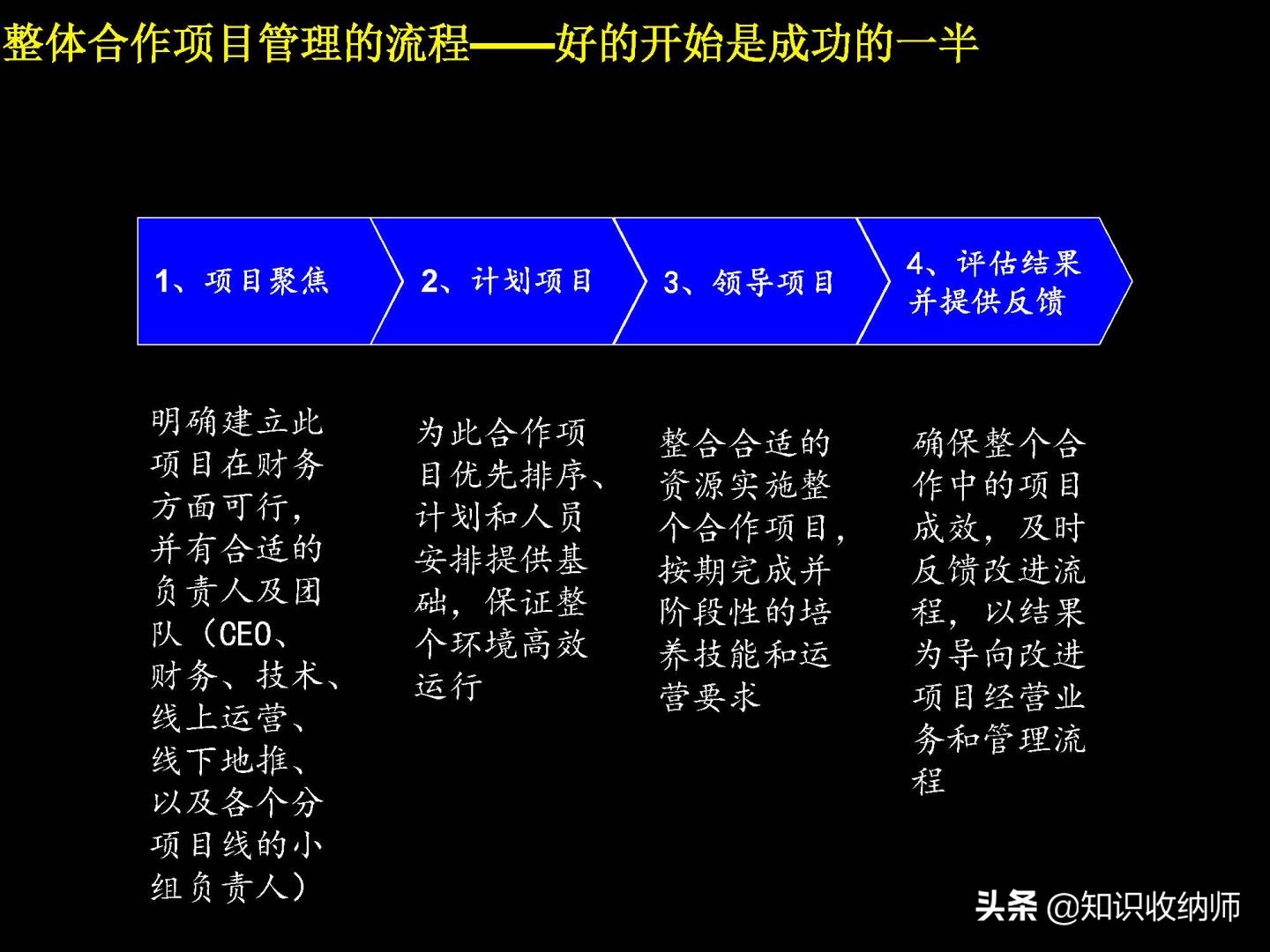 整体合作项目管理的流程——好的开始是成功的一半

1、项目聚焦

2、计划项目

3、领导项目

4、评估结果并提供反馈

明确建立此项目在财务方面可行，并有合适的负责人及团队（CEO、财务、技术、线上运营、线下地推、以及各个分项目线的小组负责人）

为此合作项目优先排序、计划和人员安排提供基础，保证整个环境高效运行

整合合适的资源实施整个合作项目，按期完成并阶段性的培养技能和运营要求

确保整个合作中的项目成效，及时反馈改进流程，以结果为导向改进项目经营业务和管理流程

头条 @知识收纳师